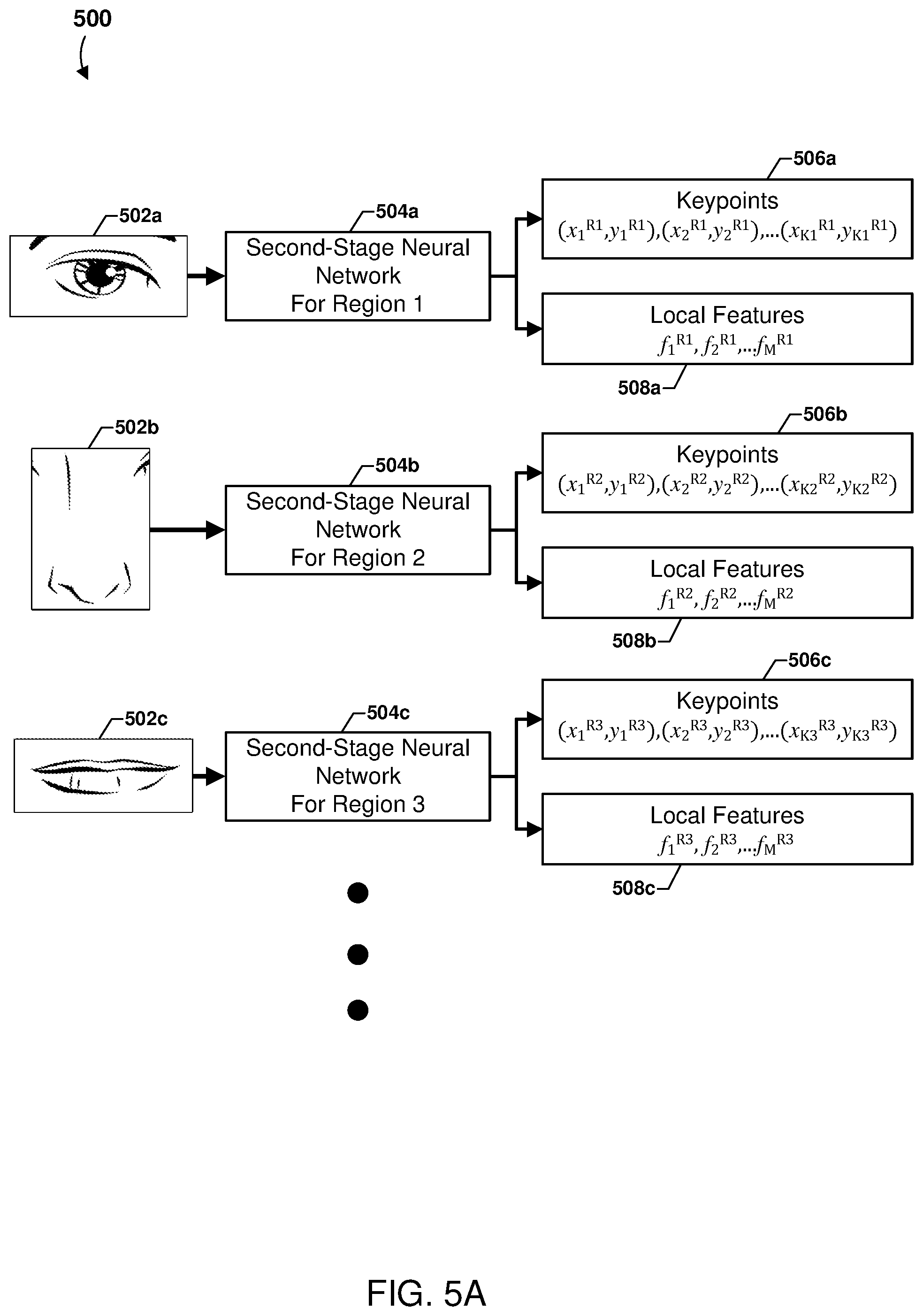 500

502a

504a

Second-Stage Neural Network For Region 1

506a

Keypoints
$(x_1^{R1},y_1^{R1}),(x_2^{R1},y_2^{R1}),...(x_{K1}^{R1},y_{K1}^{R1})$

Local Features
$f_1^{R1}, f_2^{R1},...f_M^{R1}$

508a

502b

504b

Second-Stage Neural Network For Region 2

506b

Keypoints
$(x_1^{R2},y_1^{R2}),(x_2^{R2},y_2^{R2}),...(x_{K2}^{R2},y_{K2}^{R2})$

Local Features
$f_1^{R2}, f_2^{R2},...f_M^{R2}$

508b

502c

504c

Second-Stage Neural Network For Region 3

506c

Keypoints
$(x_1^{R3},y_1^{R3}),(x_2^{R3},y_2^{R3}),...(x_{K3}^{R3},y_{K3}^{R3})$

Local Features
$f_1^{R3}, f_2^{R3},...f_M^{R3}$

508c

FIG. 5A